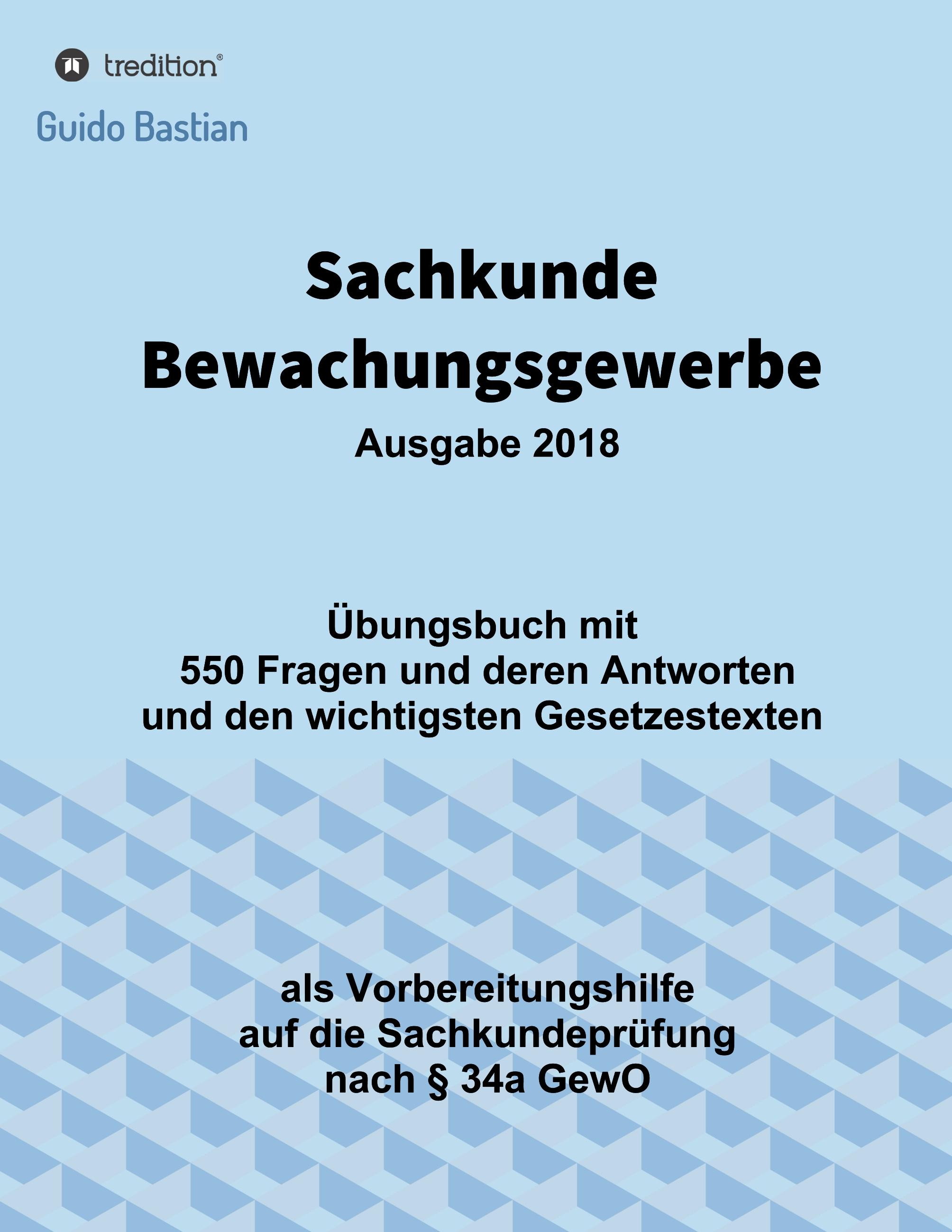 tredition®

Guido Bastian

Sachkunde Bewachungsgewerbe

Ausgabe 2018

Übungsbuch mit
550 Fragen und deren Antworten
und den wichtigsten Gesetzestexten

als Vorbereitungshilfe
auf die Sachkundeprüfung
nach § 34a GewO